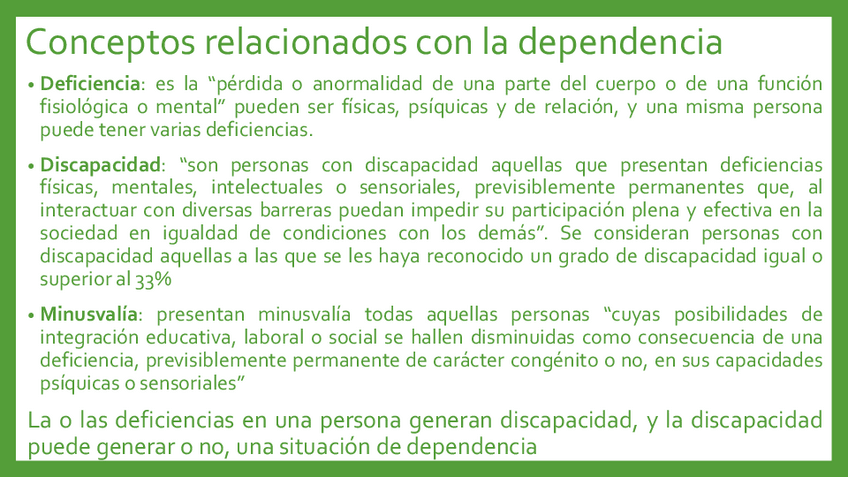 Conceptos relacionados con la dependencia

• Deficiencia: es la "pérdida o anormalidad de una parte del cuerpo o de una función fisiológica o mental" pueden ser físicas, psíquicas y de relación, y una misma persona puede tener varias deficiencias.

• Discapacidad: "son personas con discapacidad aquellas que presentan deficiencias físicas, mentales, intelectuales o sensoriales, previsiblemente permanentes que, al interactuar con diversas barreras puedan impedir su participación plena y efectiva en la sociedad en igualdad de condiciones con los demás". Se consideran personas con discapacidad aquellas a las que se les haya reconocido un grado de discapacidad igual o superior al 33%

• Minusvalía: presentan minusvalía todas aquellas personas "cuyas posibilidades de integración educativa, laboral o social se hallen disminuidas como consecuencia de una deficiencia, previsiblemente permanente de carácter congénito o no, en sus capacidades psíquicas o sensoriales"

La o las deficiencias en una persona generan discapacidad, y la discapacidad puede generar o no, una situación de dependencia